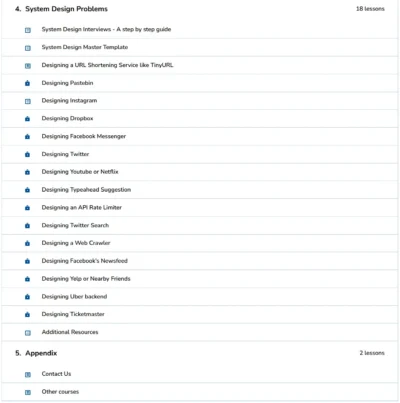 4. System Design Problems

18 lessons

System Design Interviews - A step by step guide

System Design Master Template

Designing a URL Shortening Service like TinyURL

Designing Pastebin

Designing Instagram

Designing Dropbox

Designing Facebook Messenger

Designing Twitter

Designing Youtube or Netflix

Designing Typeahead Suggestion

Designing an API Rate Limiter

Designing Twitter Search

Designing a Web Crawler

Designing Facebook's Newsfeed

Designing Yelp or Nearby Friends

Designing Uber backend

Designing Ticketmaster

Additional Resources

5. Appendix

2 lessons

Contact Us

Other courses